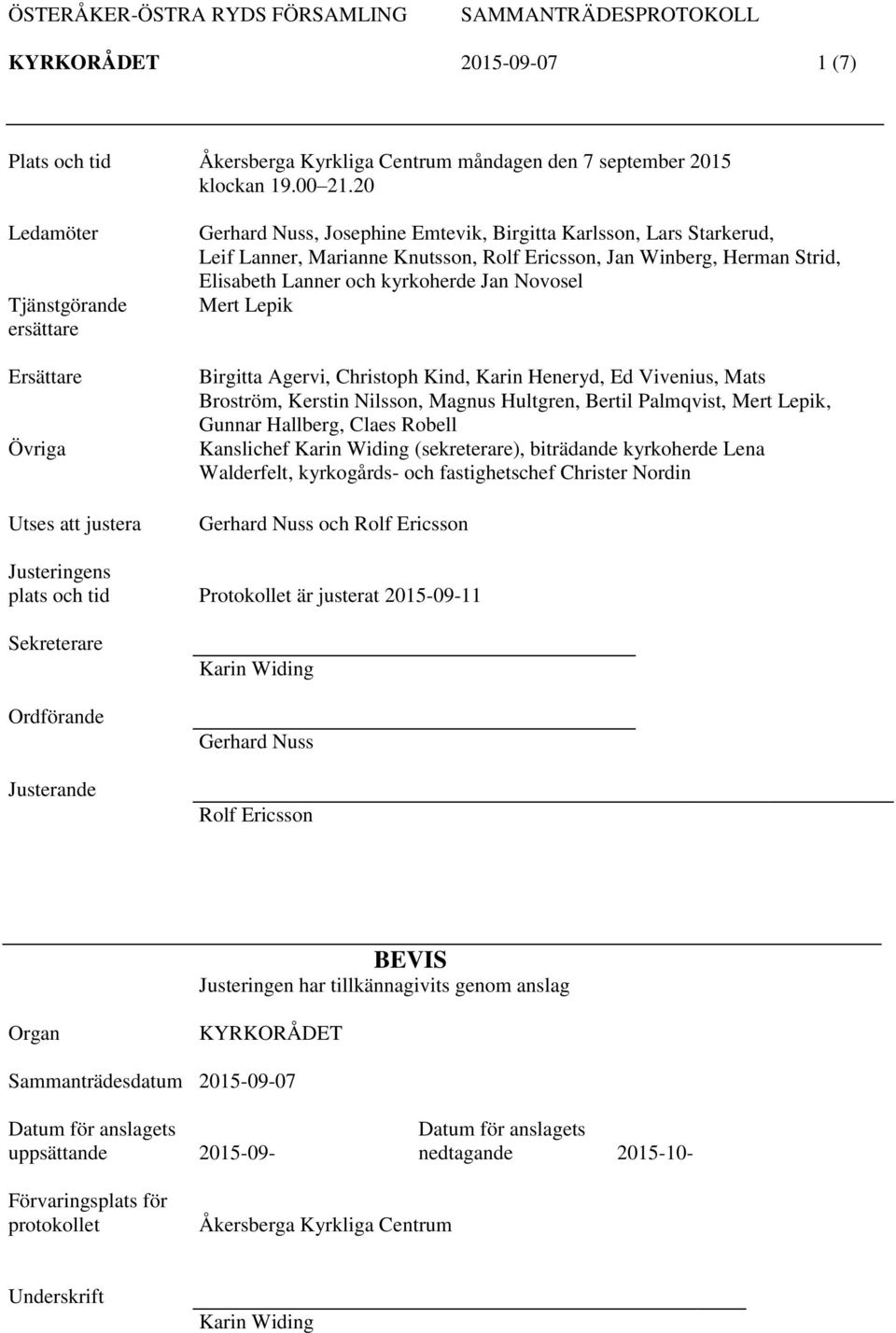 ÖSTERÅKER-ÖSTRA RYDS FÖRSAMLING SAMMANTRÄDESPROTOKOLL

KYRKORÅDET 2015-09-07 1 (7)

Plats och tid Åkersberga Kyrkliga Centrum måndagen den 7 september 2015 klockan 19.00 21.20

Ledamöter Gerhard Nuss, Josephine Emtevik, Birgitta Karlsson, Lars Starkerud, Leif Lanner, Marianne Knutsson, Rolf Ericsson, Jan Winberg, Herman Strid, Elisabeth Lanner och kyrkoherde Jan Novosel

Tjänstgörande ersättare Mert Lepik

Ersättare Birgitta Agervi, Christoph Kind, Karin Heneryd, Ed Vivenius, Mats Broström, Kerstin Nilsson, Magnus Hultgren, Bertil Palmqvist, Mert Lepik, Gunnar Hallberg, Claes Robell

Övriga Kanslichef Karin Widing (sekreterare), biträdande kyrkoherde Lena Walderfelt, kyrkogårds- och fastighetschef Christer Nordin

Utses att justera Gerhard Nuss och Rolf Ericsson

Justeringens plats och tid Protokollet är justerat 2015-09-11

Sekreterare Karin Widing

Ordförande Gerhard Nuss

Justerande Rolf Ericsson

BEVIS
Justeringen har tillkännagivits genom anslag

Organ KYRKORÅDET

Sammanträdesdatum 2015-09-07

Datum för anslagets uppsättande 2015-09-

Datum för anslagets nedtagande 2015-10-

Förvaringsplats för protokollet Åkersberga Kyrkliga Centrum

Underskrift Karin Widing